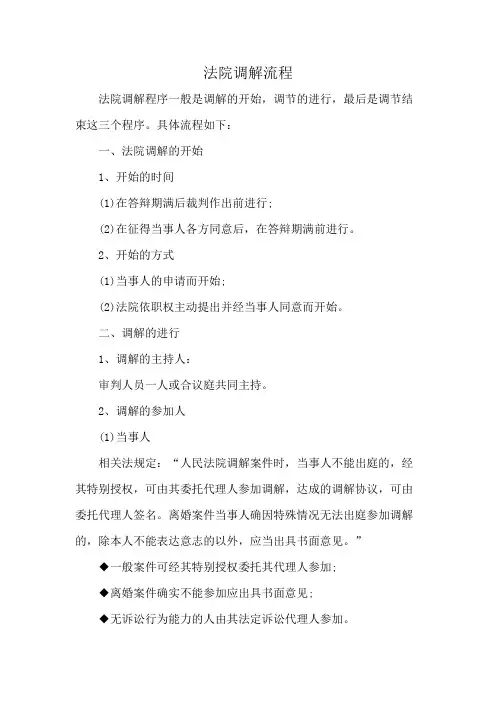 法院调解流程

法院调解程序一般是调解的开始，调节的进行，最后是调节结束这三个程序。具体流程如下：

一、法院调解的开始

1、开始的时间

(1)在答辩期满后裁判作出前进行；

(2)在征得当事人各方同意后，在答辩期满前进行。

2、开始的方式

(1)当事人的申请而开始；

(2)法院依职权主动提出并经当事人同意而开始。

二、调解的进行

1、调解的主持人：

审判人员一人或合议庭共同主持。

2、调解的参加人

(1)当事人

相关法规定：“人民法院调解案件时，当事人不能出庭的，经其特别授权，可由其委托代理人参加调解，达成的调解协议，可由委托代理人签名。离婚案件当事人确因特殊情况无法出庭参加调解的，除本人不能表达意志的以外，应当出具书面意见。”

◆一般案件可经其特别授权委托其代理人参加；

◆离婚案件确实不能参加应出具书面意见；

◆无诉讼行为能力的人由其法定诉讼代理人参加。